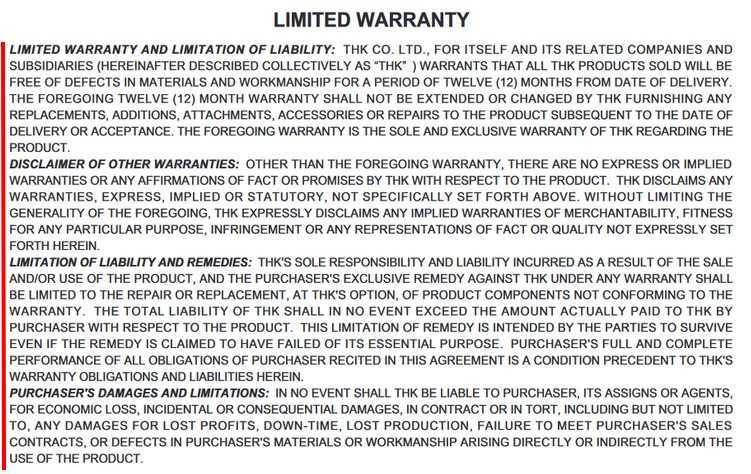 LIMITED WARRANTY

LIMITED WARRANTY AND LIMITATION OF LIABILITY: THK CO. LTD., FOR ITSELF AND ITS RELATED COMPANIES AND SUBSIDIARIES (HEREINAFTER DESCRIBED COLLECTIVELY AS "THK" ) WARRANTS THAT ALL THK PRODUCTS SOLD WILL BE FREE OF DEFECTS IN MATERIALS AND WORKMANSHIP FOR A PERIOD OF TWELVE (12) MONTHS FROM DATE OF DELIVERY. THE FOREGOING TWELVE (12) MONTH WARRANTY SHALL NOT BE EXTENDED OR CHANGED BY THK FURNISHING ANY REPLACEMENTS, ADDITIONS, ATTACHMENTS, ACCESSORIES OR REPAIRS TO THE PRODUCT SUBSEQUENT TO THE DATE OF DELIVERY OR ACCEPTANCE. THE FOREGOING WARRANTY IS THE SOLE AND EXCLUSIVE WARRANTY OF THK REGARDING THE PRODUCT.
DISCLAIMER OF OTHER WARRANTIES: OTHER THAN THE FOREGOING WARRANTY, THERE ARE NO EXPRESS OR IMPLIED WARRANTIES OR ANY AFFIRMATIONS OF FACT OR PROMISES BY THK WITH RESPECT TO THE PRODUCT. THK DISCLAIMS ANY WARRANTIES, EXPRESS, IMPLIED OR STATUTORY, NOT SPECIFICALLY SET FORTH ABOVE. WITHOUT LIMITING THE GENERALITY OF THE FOREGOING, THK EXPRESSLY DISCLAIMS ANY IMPLIED WARRANTIES OF MERCHANTABILITY, FITNESS FOR ANY PARTICULAR PURPOSE, INFRINGEMENT OR ANY REPRESENTATIONS OF FACT OR QUALITY NOT EXPRESSLY SET FORTH HEREIN.
LIMITATION OF LIABILITY AND REMEDIES: THK'S SOLE RESPONSIBILITY AND LIABILITY INCURRED AS A RESULT OF THE SALE AND/OR USE OF THE PRODUCT, AND THE PURCHASER'S EXCLUSIVE REMEDY AGAINST THK UNDER ANY WARRANTY SHALL BE LIMITED TO THE REPAIR OR REPLACEMENT, AT THK'S OPTION, OF PRODUCT COMPONENTS NOT CONFORMING TO THE WARRANTY. THE TOTAL LIABILITY OF THK SHALL IN NO EVENT EXCEED THE AMOUNT ACTUALLY PAID TO THK BY PURCHASER WITH RESPECT TO THE PRODUCT. THIS LIMITATION OF REMEDY IS INTENDED BY THE PARTIES TO SURVIVE EVEN IF THE REMEDY IS CLAIMED TO HAVE FAILED OF ITS ESSENTIAL PURPOSE. PURCHASER'S FULL AND COMPLETE PERFORMANCE OF ALL OBLIGATIONS OF PURCHASER RECITED IN THIS AGREEMENT IS A CONDITION PRECEDENT TO THK'S WARRANTY OBLIGATIONS AND LIABILITIES HEREIN.
PURCHASER'S DAMAGES AND LIMITATIONS: IN NO EVENT SHALL THK BE LIABLE TO PURCHASER, ITS ASSIGNS OR AGENTS, FOR ECONOMIC LOSS, INCIDENTAL OR CONSEQUENTIAL DAMAGES, IN CONTRACT OR IN TORT, INCLUDING BUT NOT LIMITED TO, ANY DAMAGES FOR LOST PROFITS, DOWN-TIME, LOST PRODUCTION, FAILURE TO MEET PURCHASER'S SALES CONTRACTS, OR DEFECTS IN PURCHASER'S MATERIALS OR WORKMANSHIP ARISING DIRECTLY OR INDIRECTLY FROM THE USE OF THE PRODUCT.